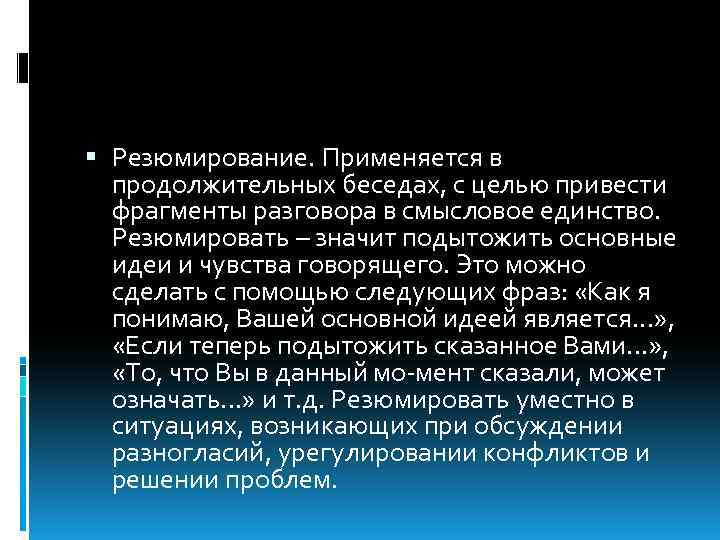 Резюмирование. Применяется в продолжительных беседах, с целью привести фрагменты разговора в смысловое единство. Резюмировать – значит подытожить основные идеи и чувства говорящего. Это можно сделать с помощью следующих фраз: «Как я понимаю, Вашей основной идеей является...», «Если теперь подытожить сказанное Вами...», «То, что Вы в данный мо-мент сказали, может означать...» и т.д. Резюмировать уместно в ситуациях, возникающих при обсуждении разногласий, урегулировании конфликтов и решении проблем.